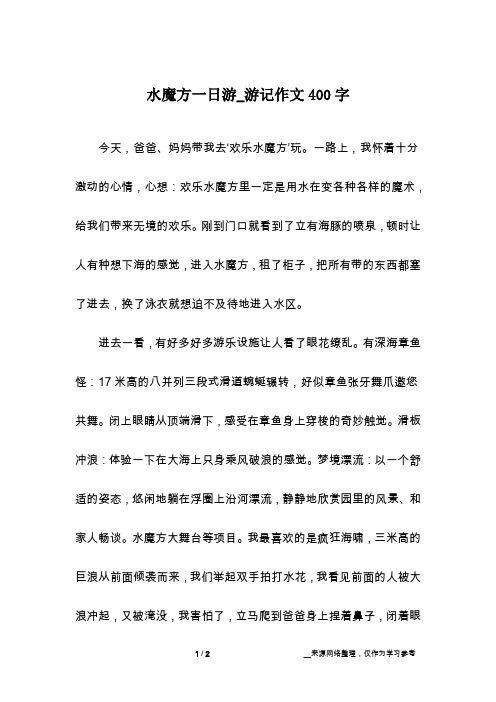 水魔方一日游_游记作文400字

今天，爸爸、妈妈带我去‘欢乐水魔方’玩。一路上，我怀着十分激动的心情，心想：欢乐水魔方里一定是用水在变各种各样的魔术，给我们带来无境的欢乐。刚到门口就看到了立有海豚的喷泉，顿时让人有种想下海的感觉，进入水魔方，租了柜子，把所有带的东西都塞了进去，换了泳衣就想迫不及待地进入水区。

进去一看，有好多好多游乐设施让人看了眼花缭乱。有深海章鱼怪：17米高的八并列三段式滑道蜿蜒辗转，好似章鱼张牙舞爪邀您共舞。闭上眼睛从顶端滑下，感受在章鱼身上穿梭的奇妙触觉。滑板冲浪：体验一下在大海上只身乘风破浪的感觉。梦境漂流：以一个舒适的姿态，悠闲地躺在浮圈上沿河漂流，静静地欣赏园里的风景、和家人畅谈。水魔方大舞台等项目。我最喜欢的是疯狂海啸，三米高的巨浪从前面倾袭而来，我们举起双手拍打水花，我看见前面的人被大浪冲起，又被淹没，我害怕了，立马爬到爸爸身上捏着鼻子，闭着眼

1 / 2

__来源网络整理，仅作为学习参考